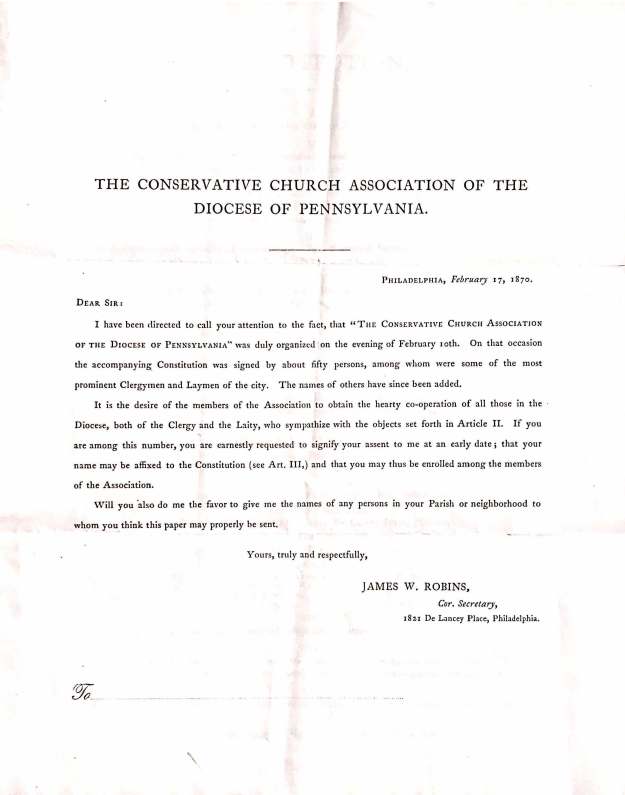 THE CONSERVATIVE CHURCH ASSOCIATION OF THE DIOCESE OF PENNSYLVANIA.

PHILADELPHIA, February 17, 1870.

DEAR SIR:

I have been directed to call your attention to the fact, that "THE CONSERVATIVE CHURCH ASSOCIATION OF THE DIOCESE OF PENNSYLVANIA" was duly organized on the evening of February 10th. On that occasion the accompanying Constitution was signed by about fifty persons, among whom were some of the most prominent Clergymen and Laymen of the city. The names of others have since been added.

It is the desire of the members of the Association to obtain the hearty co-operation of all those in the Diocese, both of the Clergy and the Laity, who sympathize with the objects set forth in Article II. If you are among this number, you are earnestly requested to signify your assent to me at an early date; that your name may be affixed to the Constitution (see Art. III,) and that you may thus be enrolled among the members of the Association.

Will you also do me the favor to give me the names of any persons in your Parish or neighborhood to whom you think this paper may properly be sent.

Yours, truly and respectfully,

JAMES W. ROBINS,
Cor. Secretary,
1821 De Lancey Place, Philadelphia.

To